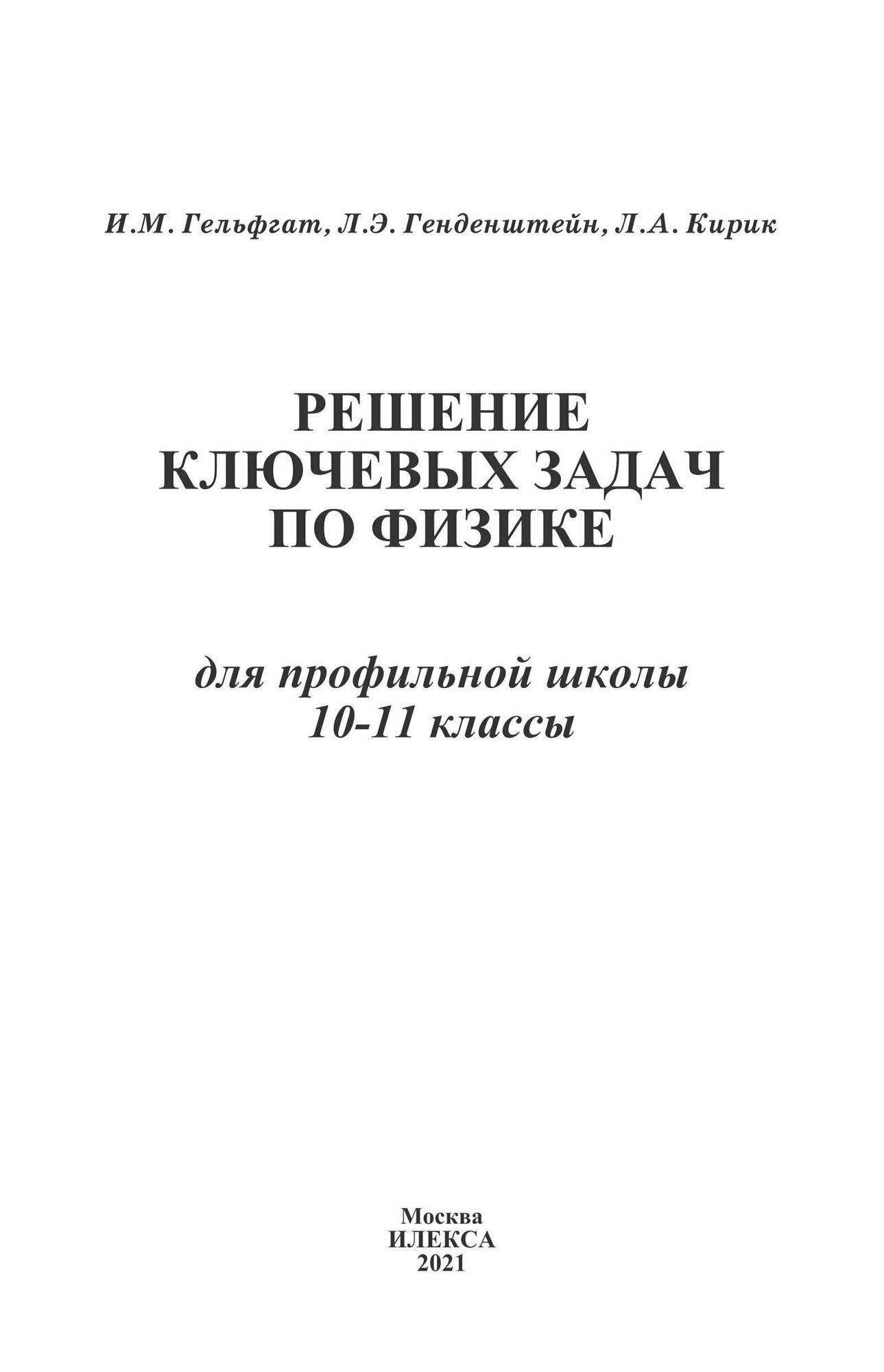 И.М. Гельфгат, Л.Э. Генденштейн, Л.А. Кирик

РЕШЕНИЕ КЛЮЧЕВЫХ ЗАДАЧ ПО ФИЗИКЕ

для профильной школы 10-11 классы

Москва
ИЛЕКСА
2021